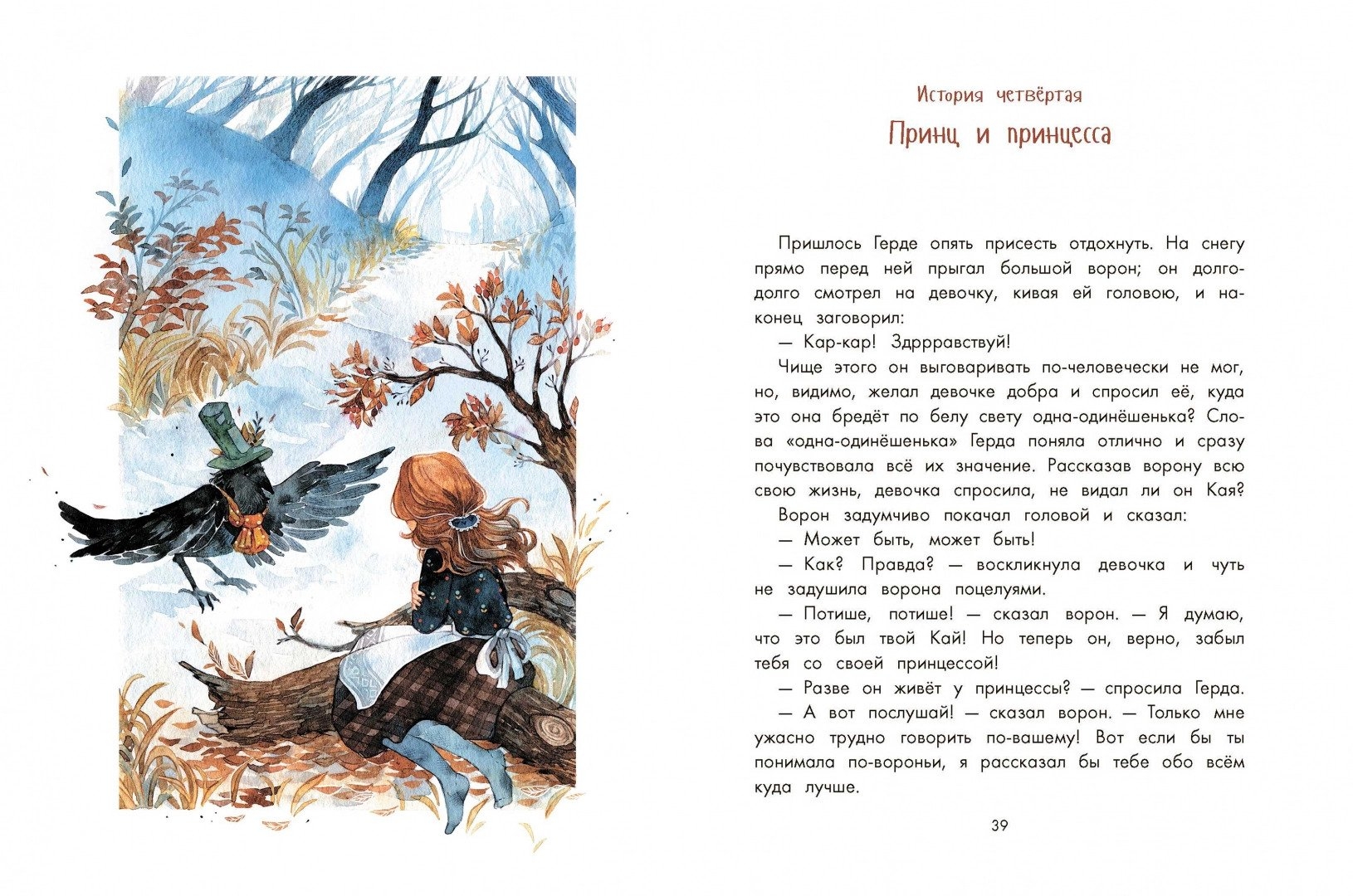 История четвёртая

Принц и принцесса

Пришлось Герде опять присесть отдохнуть. На снегу прямо перед ней прыгал большой ворон; он долго-долго смотрел на девочку, кивая ей головою, и наконец заговорил:

— Кар-кар! Здррравствуй!

Чище этого он выговаривать по-человечески не мог, но, видимо, желал девочке добра и спросил её, куда это она бредёт по белу свету одна-одинёшенька? Слова «одна-одинёшенька» Герда поняла отлично и сразу почувствовала всё их значение. Рассказав ворону всю свою жизнь, девочка спросила, не видал ли он Кая?

Ворон задумчиво покачал головой и сказал:

— Может быть, может быть!

— Как? Правда? — воскликнула девочка и чуть не задушила ворона поцелуями.

— Потише, потише! — сказал ворон. — Я думаю, что это был твой Кай! Но теперь он, верно, забыл тебя со своей принцессой!

— Разве он живёт у принцессы? — спросила Герда.

— А вот послушай! — сказал ворон. — Только мне ужасно трудно говорить по-вашему! Вот если бы ты понимала по-вороньи, я рассказал бы тебе обо всём куда лучше.

39